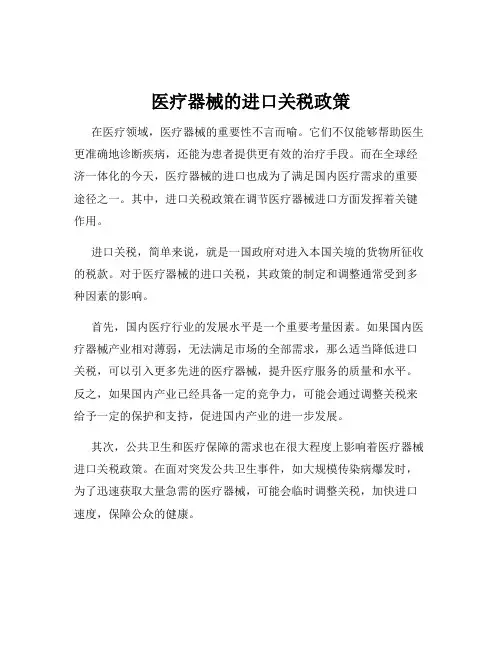 医疗器械的进口关税政策

在医疗领域，医疗器械的重要性不言而喻。它们不仅能够帮助医生更准确地诊断疾病，还能为患者提供更有效的治疗手段。而在全球经济一体化的今天，医疗器械的进口也成为了满足国内医疗需求的重要途径之一。其中，进口关税政策在调节医疗器械进口方面发挥着关键作用。

进口关税，简单来说，就是一国政府对进入本国关境的货物所征收的税款。对于医疗器械的进口关税，其政策的制定和调整通常受到多种因素的影响。

首先，国内医疗行业的发展水平是一个重要考量因素。如果国内医疗器械产业相对薄弱，无法满足市场的全部需求，那么适当降低进口关税，可以引入更多先进的医疗器械，提升医疗服务的质量和水平。反之，如果国内产业已经具备一定的竞争力，可能会通过调整关税来给予一定的保护和支持，促进国内产业的进一步发展。

其次，公共卫生和医疗保障的需求也在很大程度上影响着医疗器械进口关税政策。在面对突发公共卫生事件，如大规模传染病爆发时，为了迅速获取大量急需的医疗器械，可能会临时调整关税，加快进口速度，保障公众的健康。